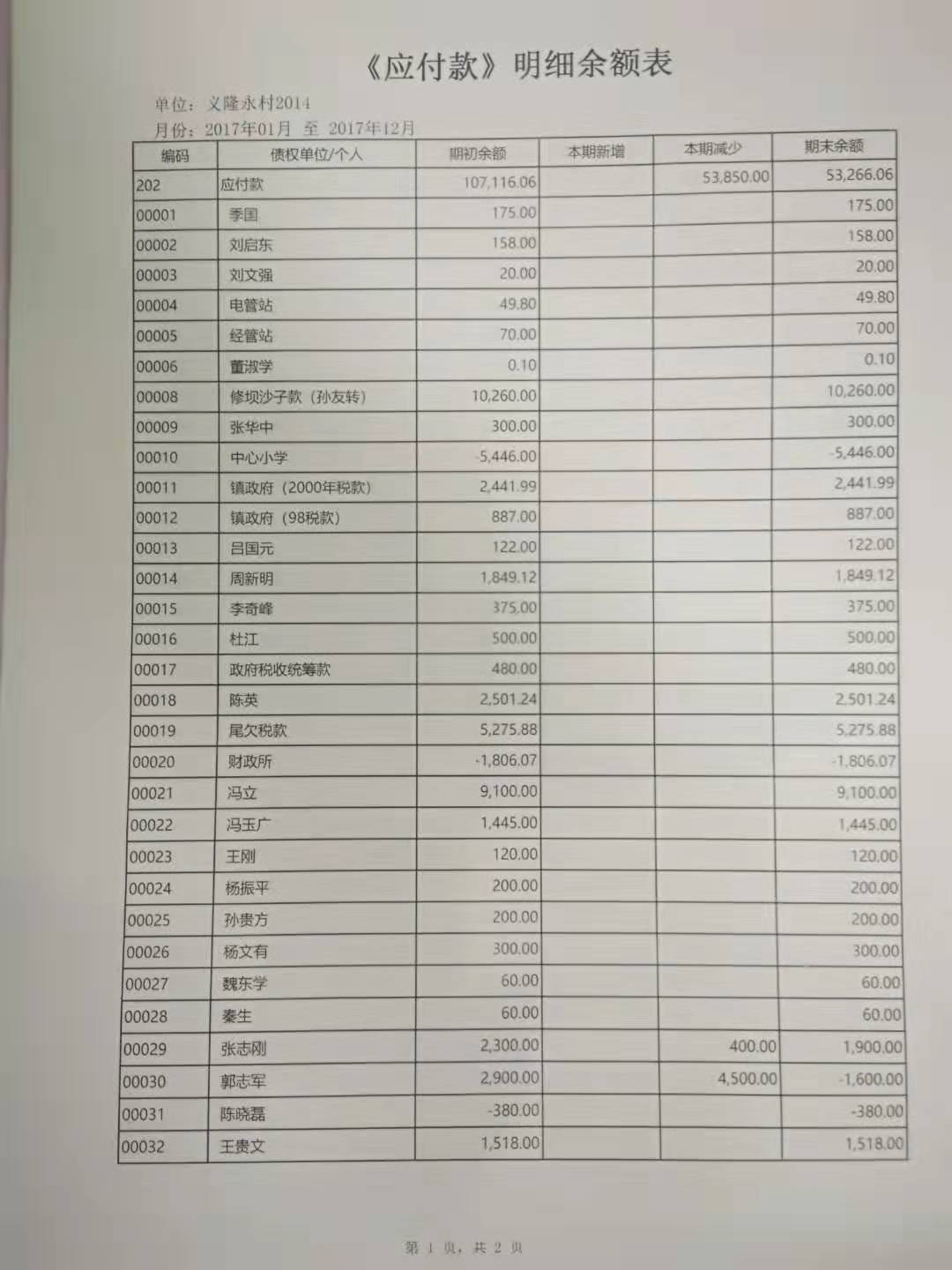 《应付款》明细余额表

单位：义隆永村2014
月份：2017年01月 至 2017年12月

| 编码 | 债权单位/个人 | 期初余额 | 本期新增 | 本期减少 | 期末余额 |
|---|---|---|---|---|---|
| 202 | 应付款 | 107,116.06 | | 53,850.00 | 53,266.06 |
| 00001 | 季国 | 175.00 | | | 175.00 |
| 00002 | 刘启东 | 158.00 | | | 158.00 |
| 00003 | 刘文强 | 20.00 | | | 20.00 |
| 00004 | 电管站 | 49.80 | | | 49.80 |
| 00005 | 经管站 | 70.00 | | | 70.00 |
| 00006 | 董淑学 | 0.10 | | | 0.10 |
| 00008 | 修坝沙子款（孙友转） | 10,260.00 | | | 10,260.00 |
| 00009 | 张华中 | 300.00 | | | 300.00 |
| 00010 | 中心小学 | -5,446.00 | | | -5,446.00 |
| 00011 | 镇政府（2000年税款） | 2,441.99 | | | 2,441.99 |
| 00012 | 镇政府（98税款） | 887.00 | | | 887.00 |
| 00013 | 吕国元 | 122.00 | | | 122.00 |
| 00014 | 周新明 | 1,849.12 | | | 1,849.12 |
| 00015 | 李奇峰 | 375.00 | | | 375.00 |
| 00016 | 杜江 | 500.00 | | | 500.00 |
| 00017 | 政府税收统筹款 | 480.00 | | | 480.00 |
| 00018 | 陈英 | 2,501.24 | | | 2,501.24 |
| 00019 | 尾欠税款 | 5,275.88 | | | 5,275.88 |
| 00020 | 财政所 | -1,806.07 | | | -1,806.07 |
| 00021 | 冯立 | 9,100.00 | | | 9,100.00 |
| 00022 | 冯玉广 | 1,445.00 | | | 1,445.00 |
| 00023 | 王刚 | 120.00 | | | 120.00 |
| 00024 | 杨振平 | 200.00 | | | 200.00 |
| 00025 | 孙贵方 | 200.00 | | | 200.00 |
| 00026 | 杨文有 | 300.00 | | | 300.00 |
| 00027 | 魏东学 | 60.00 | | | 60.00 |
| 00028 | 秦生 | 60.00 | | | 60.00 |
| 00029 | 张志刚 | 2,300.00 | | 400.00 | 1,900.00 |
| 00030 | 郭志军 | 2,900.00 | | 4,500.00 | -1,600.00 |
| 00031 | 陈晓磊 | -380.00 | | | -380.00 |
| 00032 | 王贵文 | 1,518.00 | | | 1,518.00 |

第 1 页，共 2 页